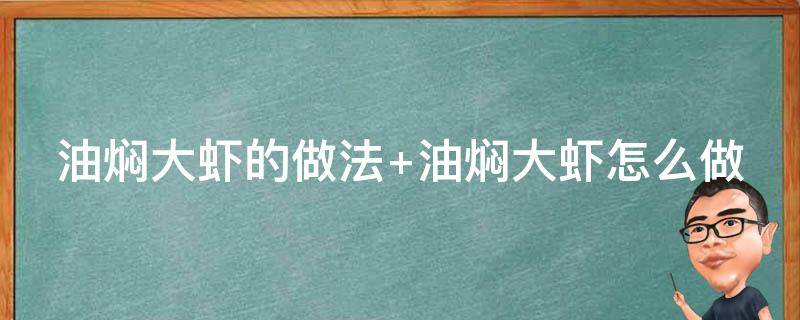 油焖大虾的做法+油焖大虾怎么做